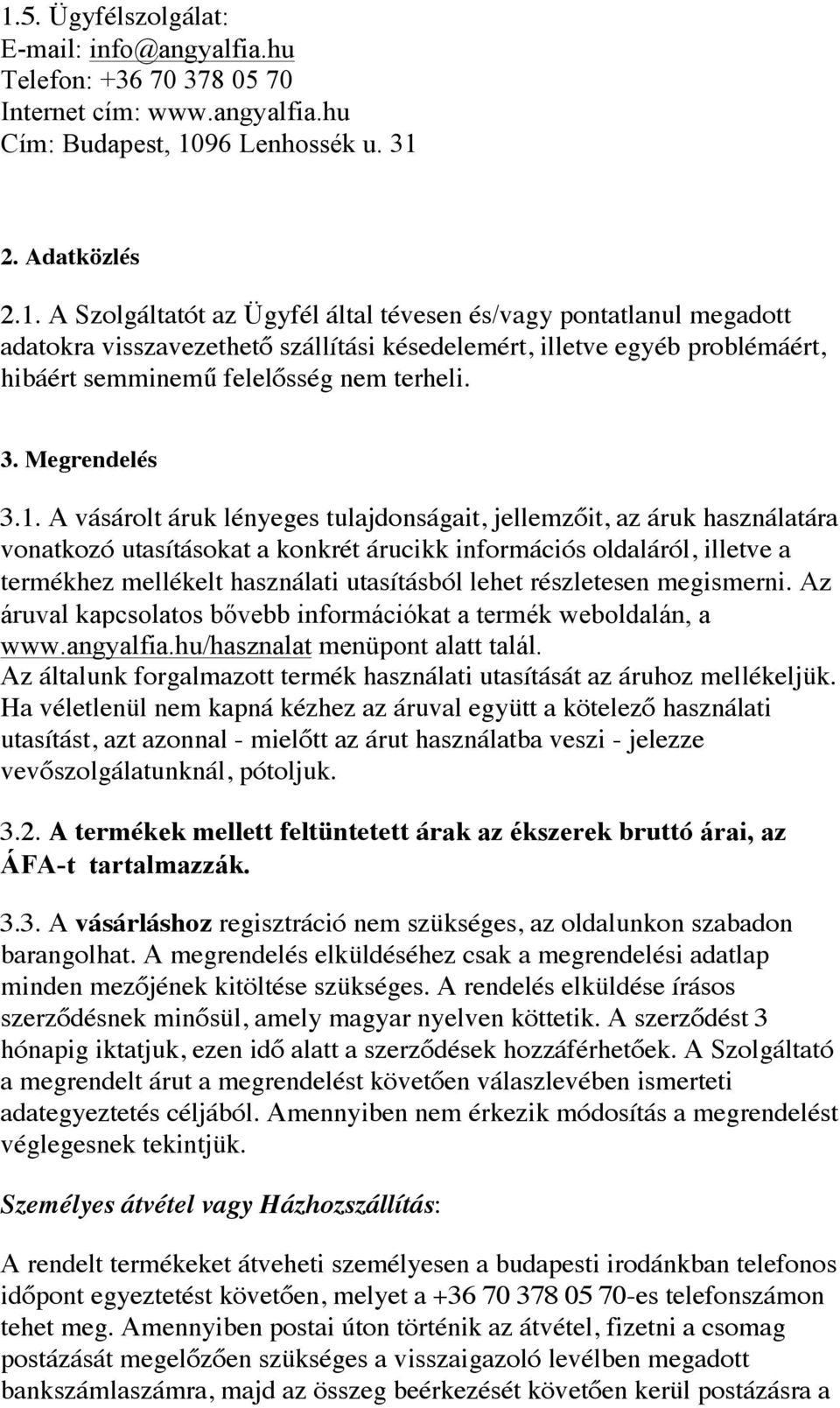 1.5. Ügyfélszolgálat:
E-mail: info@angyalfia.hu
Telefon: +36 70 378 05 70
Internet cím: www.angyalfia.hu
Cím: Budapest, 1096 Lenhossék u. 31

2. Adatközlés

2.1. A Szolgáltatót az Ügyfél által tévesen és/vagy pontatlanul megadott adatokra visszavezethető szállítási késedelemért, illetve egyéb problémáért, hibáért semminemű felelősség nem terheli.

3. Megrendelés

3.1. A vásárolt áruk lényeges tulajdonságait, jellemzőit, az áruk használatára vonatkozó utasításokat a konkrét árucikk információs oldaláról, illetve a termékhez mellékelt használati utasításból lehet részletesen megismerni. Az áruval kapcsolatos bővebb információkat a termék weboldalán, a www.angyalfia.hu/hasznalat menüpont alatt talál.
Az általunk forgalmazott termék használati utasítását az áruhoz mellékeljük.
Ha véletlenül nem kapná kézhez az áruval együtt a kötelező használati utasítást, azt azonnal - mielőtt az árut használatba veszi - jelezze vevőszolgálatunknál, pótoljuk.

3.2. A termékek mellett feltüntetett árak az ékszerek bruttó árai, az ÁFA-t tartalmazzák.

3.3. A vásárláshoz regisztráció nem szükséges, az oldalunkon szabadon barangolhat. A megrendelés elküldéséhez csak a megrendelési adatlap minden mezőjének kitöltése szükséges. A rendelés elküldése írásos szerződésnek minősül, amely magyar nyelven köttetik. A szerződést 3 hónapig iktatjuk, ezen idő alatt a szerződések hozzáférhetőek. A Szolgáltató a megrendelt árut a megrendelést követően válaszlevében ismerteti adategyeztetés céljából. Amennyiben nem érkezik módosítás a megrendelést véglegesnek tekintjük.

Személyes átvétel vagy Házhozszállítás:

A rendelt termékeket átveheti személyesen a budapesti irodánkban telefonos időpont egyeztetést követően, melyet a +36 70 378 05 70-es telefonszámon tehet meg. Amennyiben postai úton történik az átvétel, fizetni a csomag postázását megelőzően szükséges a visszaigazoló levélben megadott bankszámlaszámra, majd az összeg beérkezését követően kerül postázásra a